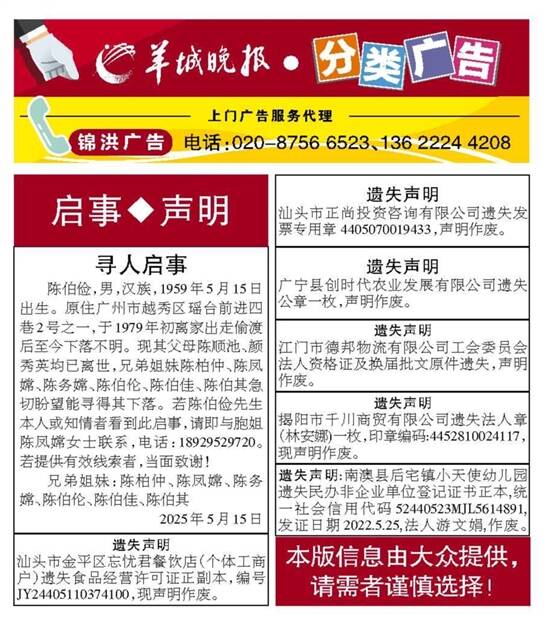 羊城晚报 • 分类广告

上门广告服务代理

锦洪广告 电话:020-8756 6523、136 2224 4208

启事◆声明

寻人启事

陈伯俭,男,汉族,1959年5月15日出生。原住广州市越秀区瑶台前进四巷2号之一,于1979年初离家出走偷渡后至今下落不明。现其父母陈顺池、颜秀英均已离世,兄弟姐妹陈柏仲、陈凤嫦、陈务嫦、陈伯伦、陈伯佳、陈伯其急切盼望能寻得其下落。若陈伯俭先生本人或知情者看到此启事,请即与胞姐陈凤嫦女士联系,电话:18929529720。若提供有效线索者,当面致谢!

兄弟姐妹:陈柏仲、陈凤嫦、陈务嫦、陈伯伦、陈伯佳、陈伯其

2025年5月15日

遗失声明
汕头市金平区忘忧君餐饮店(个体工商户)遗失食品经营许可证正副本,编号JY24405110374100,现声明作废。

遗失声明
汕头市正尚投资咨询有限公司遗失发票专用章4405070019433,声明作废。

遗失声明
广宁县创时代农业发展有限公司遗失公章一枚,声明作废。

遗失声明
江门市德邦物流有限公司工会委员会法人资格证及换届批文原件遗失,声明作废。

遗失声明
揭阳市千川商贸有限公司遗失法人章(林安娜)一枚,印章编码:4452810024117,现声明作废。

遗失声明:南澳县后宅镇小天使幼儿园遗失民办非企业单位登记证书正本,统一社会信用代码52440523MJL5614891,发证日期2022.5.25,法人游文娟,作废。

本版信息由大众提供,请需者谨慎选择!